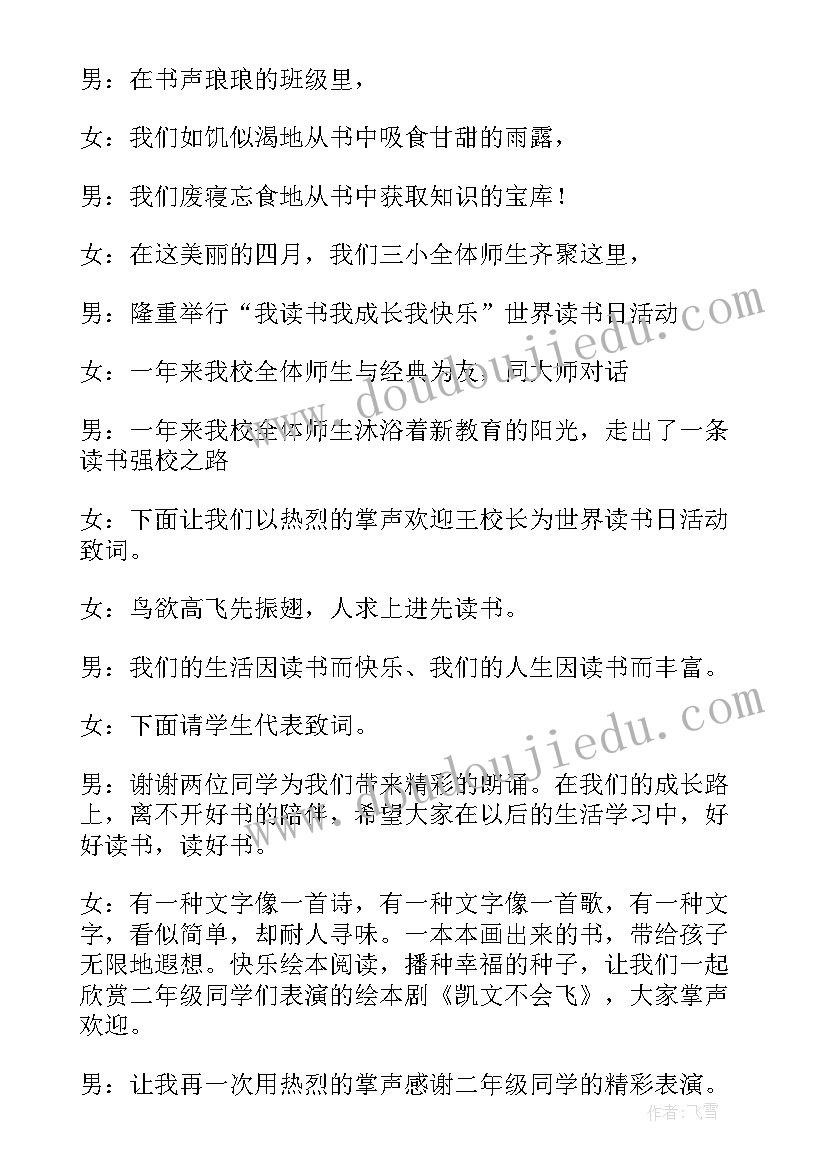 男：在书声琅琅的班级里，

女：我们如饥似渴地从书中吸食甘甜的雨露，

男：我们废寝忘食地从书中获取知识的宝库！

女：在这美丽的四月，我们三小全体师生齐聚这里，

男：隆重举行“我读书我成长我快乐”世界读书日活动

女：一年来我校全体师生与经典为友，同大师对话

男：一年来我校全体师生沐浴着新教育的阳光，走出了一条读书强校之路

女：下面让我们以热烈的掌声欢迎王校长为世界读书日活动致词。

女：鸟欲高飞先振翅，人求上进先读书。

男：我们的生活因读书而快乐、我们的人生因读书而丰富。

女：下面请学生代表致词。

男：谢谢两位同学为我们带来精彩的朗诵。在我们的成长路上，离不开好书的陪伴，希望大家在以后的生活学习中，好好读书，读好书。

女：有一种文字像一首诗，有一种文字像一首歌，有一种文字，看似简单，却耐人寻味。一本本画出来的书，带给孩子无限地遐想。快乐绘本阅读，播种幸福的种子，让我们一起欣赏二年级同学们表演的绘本剧《凯文不会飞》，大家掌声欢迎。

男：让我再一次用热烈的掌声感谢二年级同学的精彩表演。

www.doudoujiedu.com

www.doudoujiedu.com

作者：飞雪